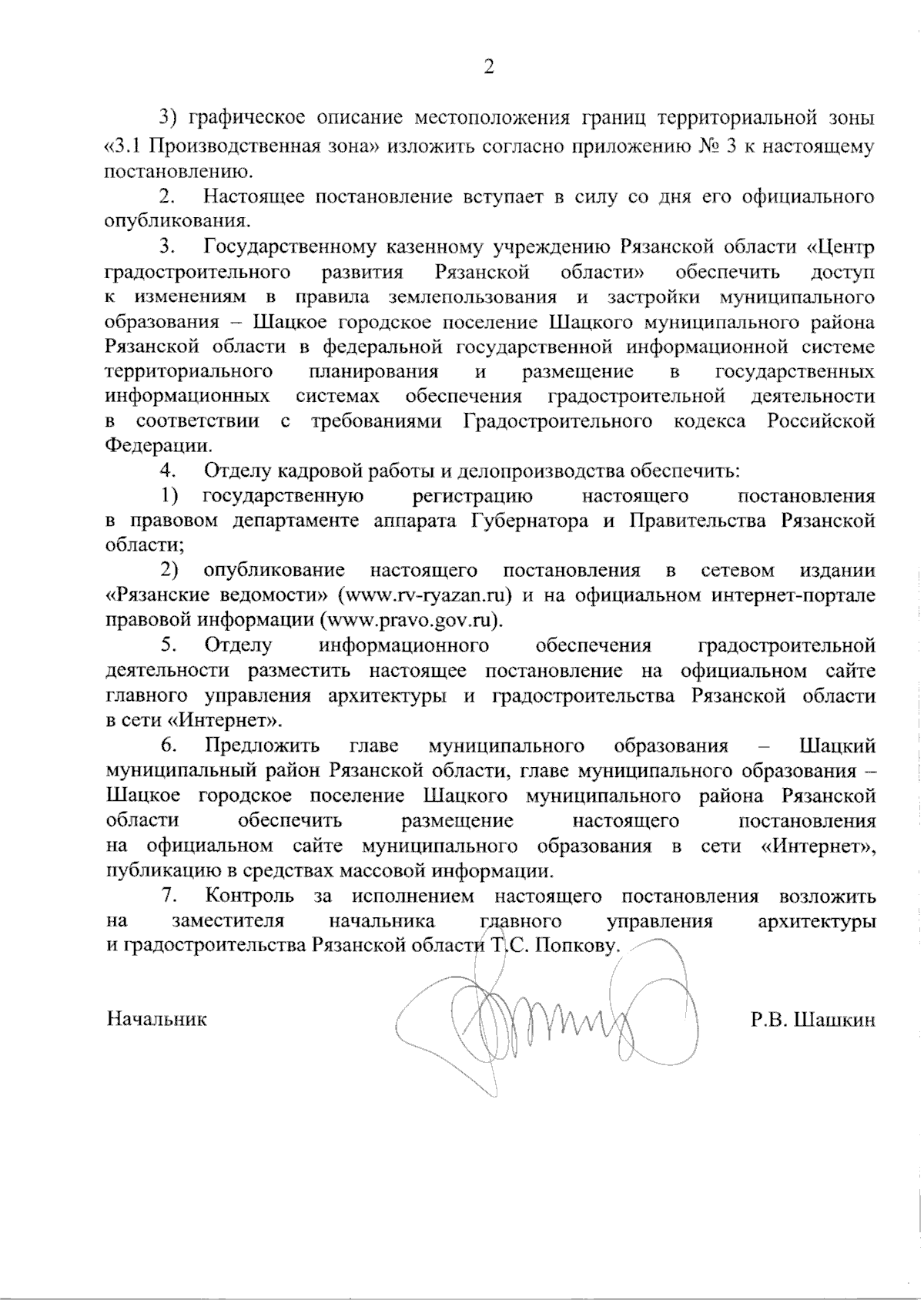 2

3) графическое описание местоположения границ территориальной зоны «3.1 Производственная зона» изложить согласно приложению № 3 к настоящему постановлению.

2. Настоящее постановление вступает в силу со дня его официального опубликования.

3. Государственному казенному учреждению Рязанской области «Центр градостроительного развития Рязанской области» обеспечить доступ к изменениям в правила землепользования и застройки муниципального образования – Шацкое городское поселение Шацкого муниципального района Рязанской области в федеральной государственной информационной системе территориального планирования и размещение в государственных информационных системах обеспечения градостроительной деятельности в соответствии с требованиями Градостроительного кодекса Российской Федерации.

4. Отделу кадровой работы и делопроизводства обеспечить:

1) государственную регистрацию настоящего постановления в правовом департаменте аппарата Губернатора и Правительства Рязанской области;

2) опубликование настоящего постановления в сетевом издании «Рязанские ведомости» (www.rv-ryazan.ru) и на официальном интернет-портале правовой информации (www.pravo.gov.ru).

5. Отделу информационного обеспечения градостроительной деятельности разместить настоящее постановление на официальном сайте главного управления архитектуры и градостроительства Рязанской области в сети «Интернет».

6. Предложить главе муниципального образования – Шацкий муниципальный район Рязанской области, главе муниципального образования – Шацкое городское поселение Шацкого муниципального района Рязанской области обеспечить размещение настоящего постановления на официальном сайте муниципального образования в сети «Интернет», публикацию в средствах массовой информации.

7. Контроль за исполнением настоящего постановления возложить на заместителя начальника главного управления архитектуры и градостроительства Рязанской области Т.С. Попкову.

Начальник Р.В. Шашкин